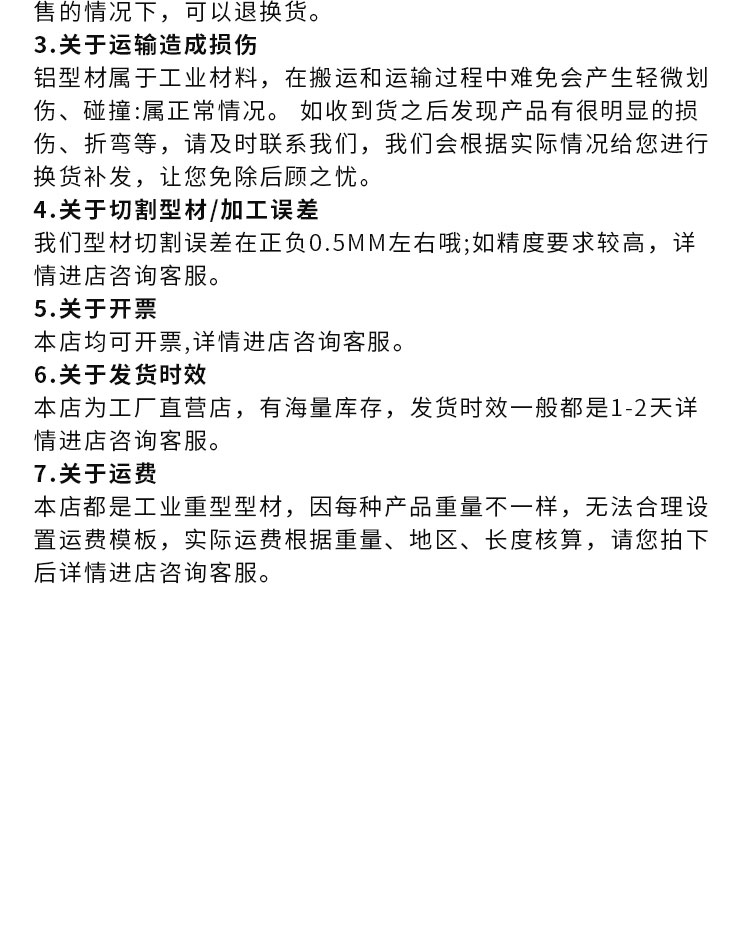 售的情况下，可以退换货。

3.关于运输造成损伤
铝型材属于工业材料，在搬运和运输过程中难免会产生轻微划伤、碰撞:属正常情况。 如收到货之后发现产品有很明显的损伤、折弯等，请及时联系我们，我们会根据实际情况给您进行换货补发，让您免除后顾之忧。

4.关于切割型材/加工误差
我们型材切割误差在正负0.5MM左右哦;如精度要求较高，详情进店咨询客服。

5.关于开票
本店均可开票,详情进店咨询客服。

6.关于发货时效
本店为工厂直营店，有海量库存，发货时效一般都是1-2天详情进店咨询客服。

7.关于运费
本店都是工业重型型材，因每种产品重量不一样，无法合理设置运费模板，实际运费根据重量、地区、长度核算，请您拍下后详情进店咨询客服。